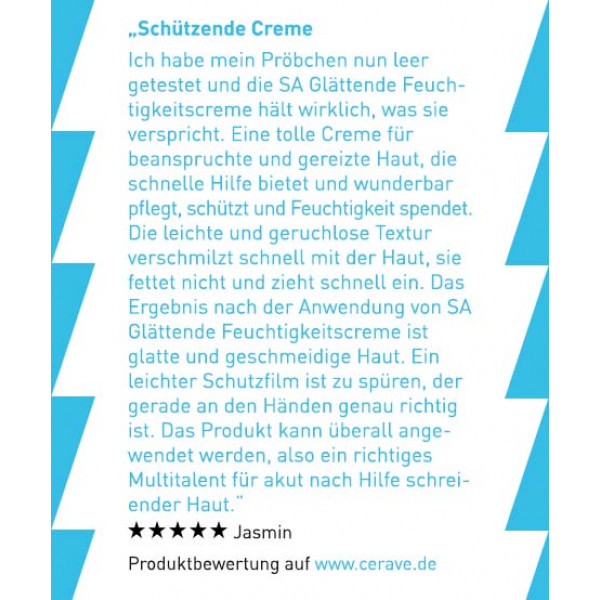 „Schützende Creme

Ich habe mein Pröbchen nun leer getestet und die SA Glättende Feuchtigkeitscreme hält wirklich, was sie verspricht. Eine tolle Creme für beanspruchte und gereizte Haut, die schnelle Hilfe bietet und wunderbar pflegt, schützt und Feuchtigkeit spendet. Die leichte und geruchlose Textur verschmilzt schnell mit der Haut, sie fettet nicht und zieht schnell ein. Das Ergebnis nach der Anwendung von SA Glättende Feuchtigkeitscreme ist glatte und geschmeidige Haut. Ein leichter Schutzfilm ist zu spüren, der gerade an den Händen genau richtig ist. Das Produkt kann überall angewendet werden, also ein richtiges Multitalent für akut nach Hilfe schreiender Haut."

★★★★★ Jasmin

Produktbewertung auf www.cerave.de